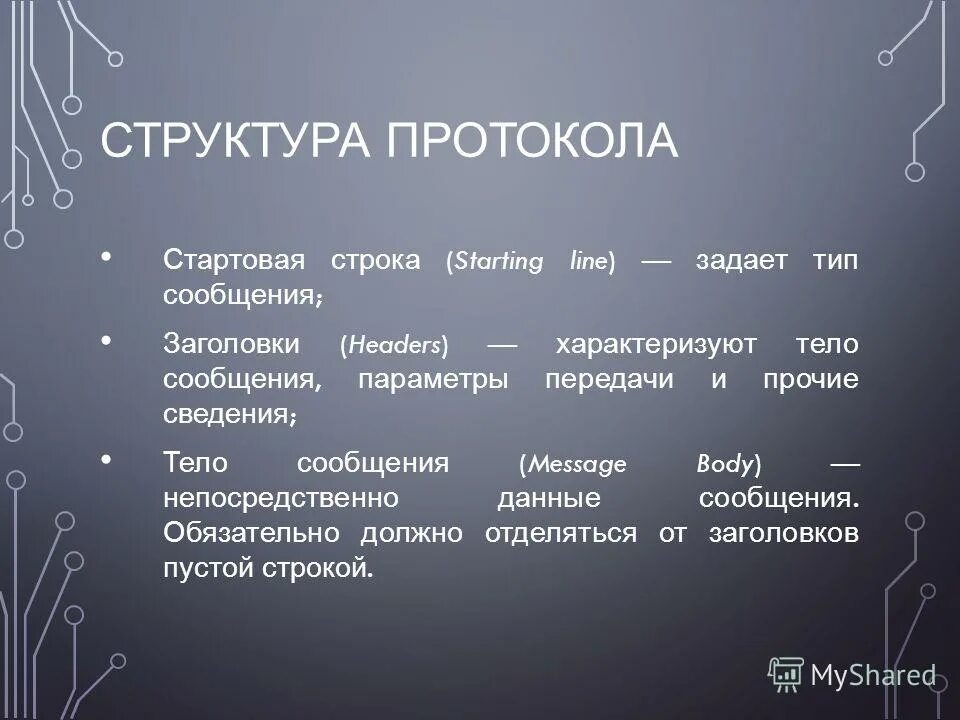 СТРУКТУРА ПРОТОКОЛА

• Стартовая строка (Starting line) — задает тип сообщения;

• Заголовки (Headers) — характеризуют тело сообщения, параметры передачи и прочие сведения;

• Тело сообщения (Message Body) — непосредственно данные сообщения. Обязательно должно отделяться от заголовков пустой строкой.

MyShared